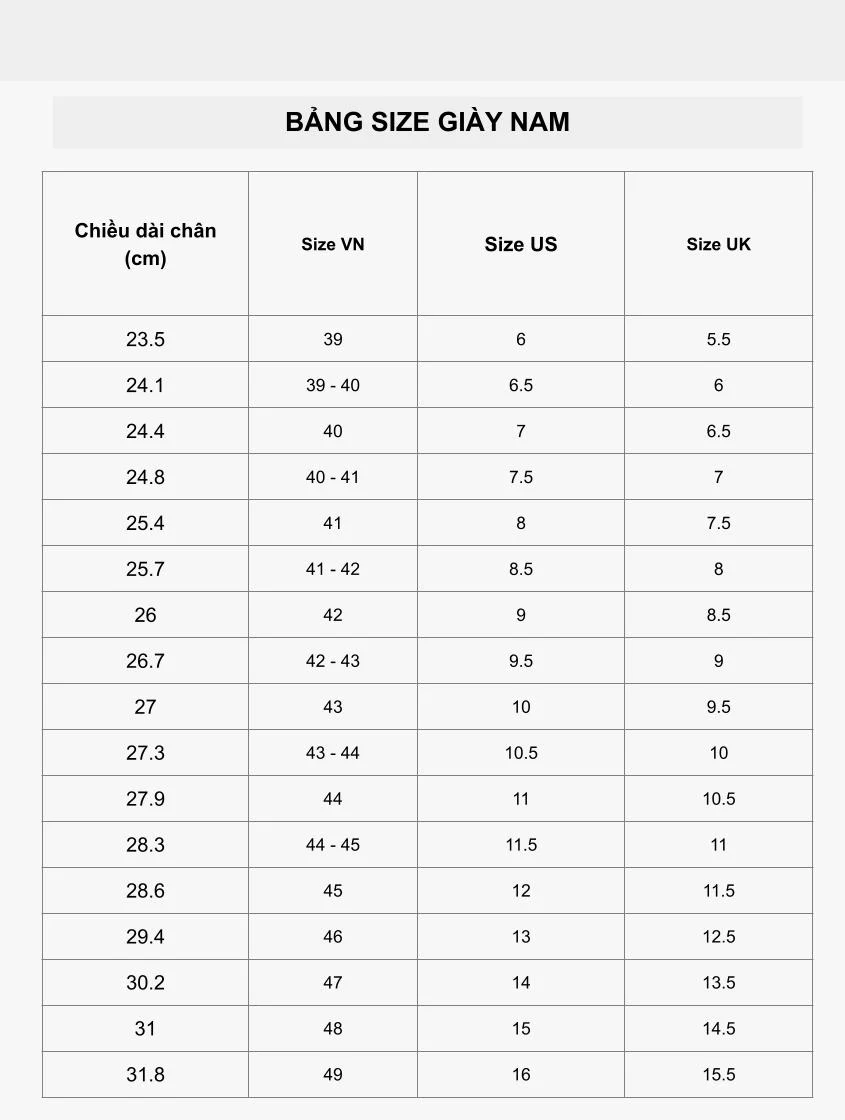 BẢNG SIZE GIÀY NAM

| Chiều dài chân (cm) | Size VN | Size US | Size UK |
|---|---|---|---|
| 23.5 | 39 | 6 | 5.5 |
| 24.1 | 39 - 40 | 6.5 | 6 |
| 24.4 | 40 | 7 | 6.5 |
| 24.8 | 40 - 41 | 7.5 | 7 |
| 25.4 | 41 | 8 | 7.5 |
| 25.7 | 41 - 42 | 8.5 | 8 |
| 26 | 42 | 9 | 8.5 |
| 26.7 | 42 - 43 | 9.5 | 9 |
| 27 | 43 | 10 | 9.5 |
| 27.3 | 43 - 44 | 10.5 | 10 |
| 27.9 | 44 | 11 | 10.5 |
| 28.3 | 44 - 45 | 11.5 | 11 |
| 28.6 | 45 | 12 | 11.5 |
| 29.4 | 46 | 13 | 12.5 |
| 30.2 | 47 | 14 | 13.5 |
| 31 | 48 | 15 | 14.5 |
| 31.8 | 49 | 16 | 15.5 |